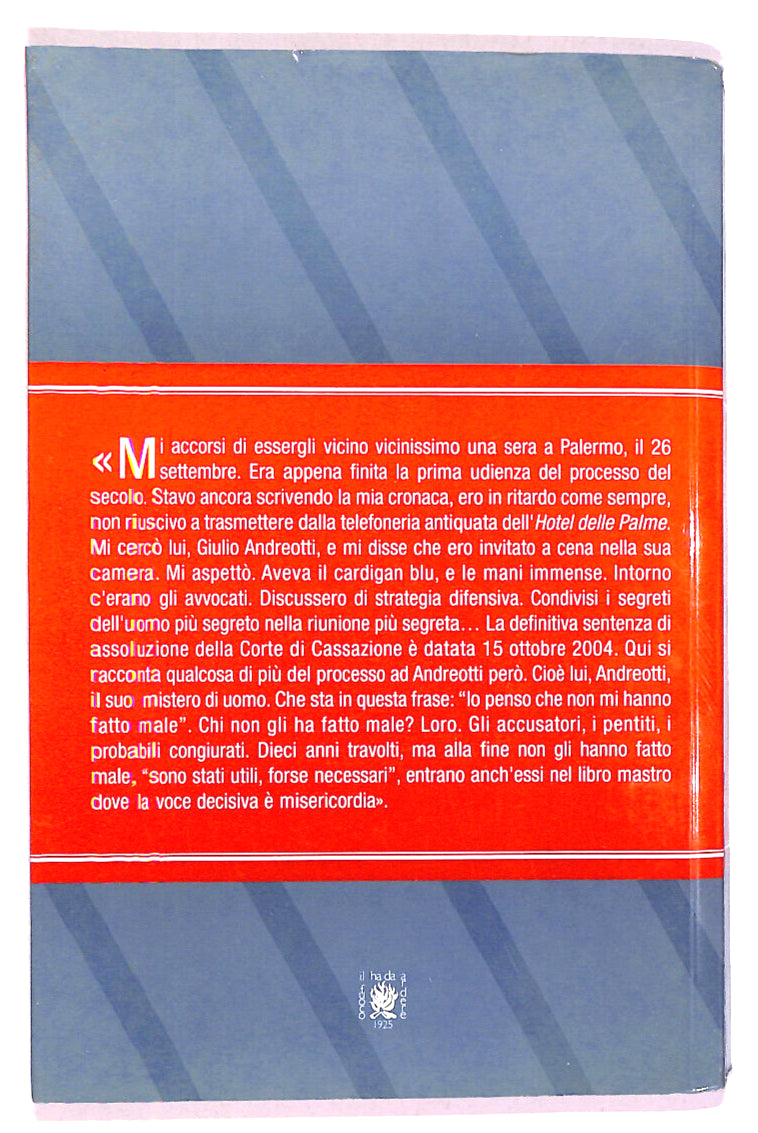 «Mi accorsi di essergli vicino vicinissimo una sera a Palermo, il 26 settembre. Era appena finita la prima udienza del processo del secolo. Stavo ancora scrivendo la mia cronaca, ero in ritardo come sempre, non riuscivo a trasmettere dalla telefoneria antiquata dell'Hotel delle Palme. Mi cercò lui, Giulio Andreotti, e mi disse che ero invitato a cena nella sua camera. Mi aspettò. Aveva il cardigan blu, e le mani immense. Intorno c'erano gli avvocati. Discussero di strategia difensiva. Condivisi i segreti dell'uomo più segreto nella riunione più segreta... La definitiva sentenza di assoluzione della Corte di Cassazione è datata 15 ottobre 2004. Qui si racconta qualcosa di più del processo ad Andreotti però. Cioè lui, Andreotti, il suo mistero di uomo. Che sta in questa frase: "Io penso che non mi hanno fatto male". Chi non gli ha fatto male? Loro. Gli accusatori, i pentiti, i probabili congiurati. Dieci anni travolti, ma alla fine non gli hanno fatto male, "sono stati utili, forse necessari", entrano anch'essi nel libro mastro dove la voce decisiva è misericordia».

il fuoco ha da ardere
1925